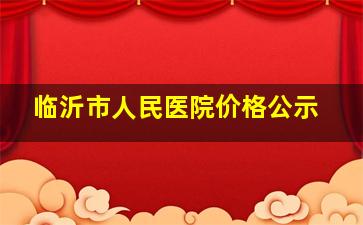 临沂市人民医院价格公示